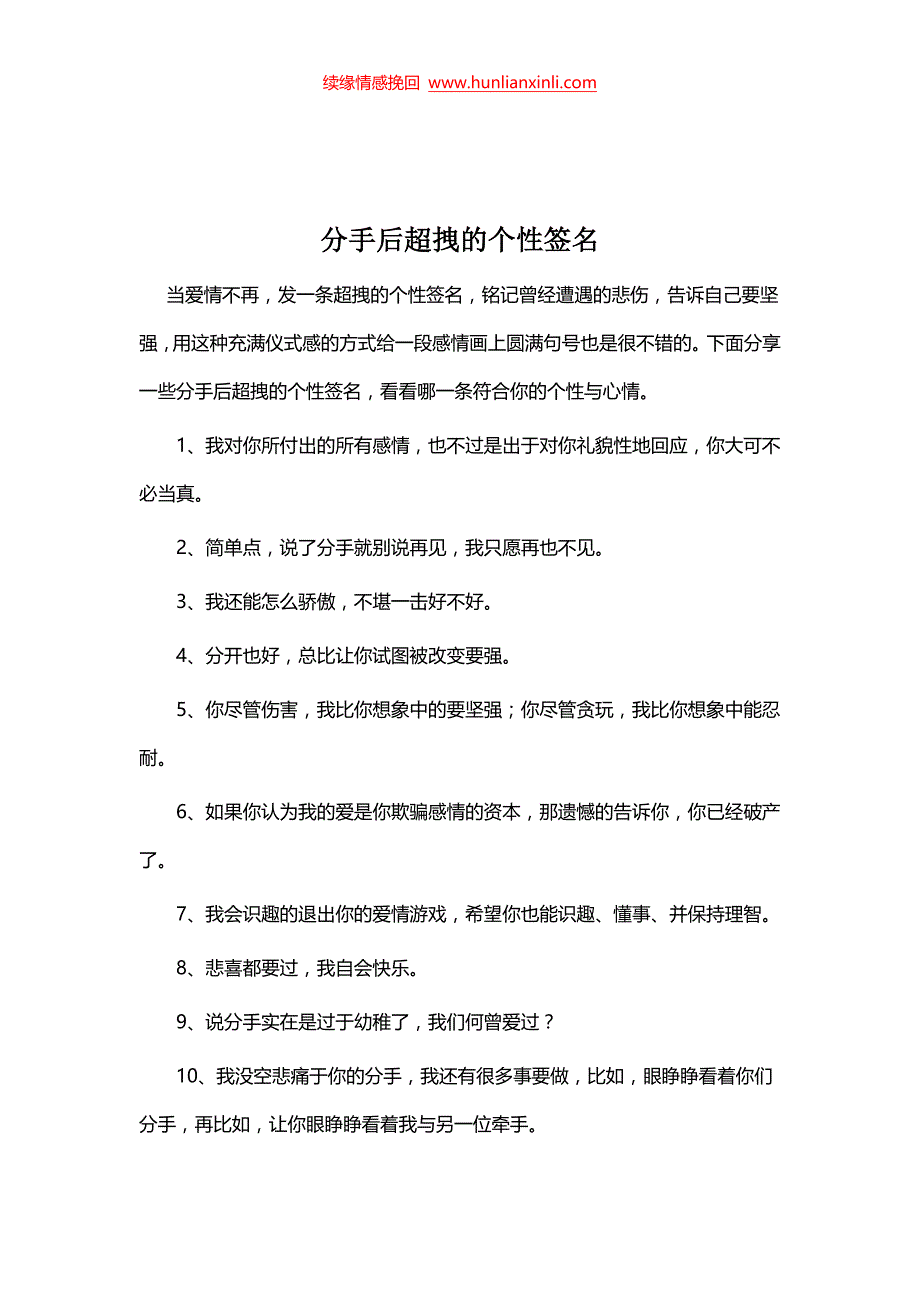 续缘情感挽回 www.hunlianxinli.com

分手后超拽的个性签名

当爱情不再，发一条超拽的个性签名，铭记曾经遭遇的悲伤，告诉自己要坚强，用这种充满仪式感的方式给一段感情画上圆满句号也是很不错的。下面分享一些分手后超拽的个性签名，看看哪一条符合你的个性与心情。

1、我对你所付出的所有感情，也不过是出于对你礼貌性地回应，你大可不必当真。

2、简单点，说了分手就别说再见，我只愿再也不见。

3、我还能怎么骄傲，不堪一击好不好。

4、分开也好，总比让你试图被改变要强。

5、你尽管伤害，我比你想象中的要坚强；你尽管贪玩，我比你想象中能忍耐。

6、如果你认为我的爱是你欺骗感情的资本，那遗憾的告诉你，你已经破产了。

7、我会识趣的退出你的爱情游戏，希望你也能识趣、懂事、并保持理智。

8、悲喜都要过，我自会快乐。

9、说分手实在是过于幼稚了，我们何曾爱过？

10、我没空悲痛于你的分手，我还有很多事要做，比如，眼睁睁看着你们分手，再比如，让你眼睁睁看着我与另一位牵手。